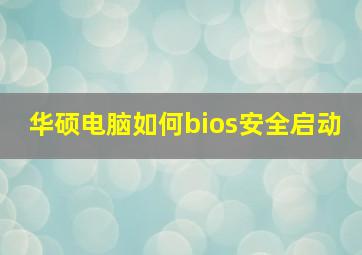 华硕电脑如何bios安全启动